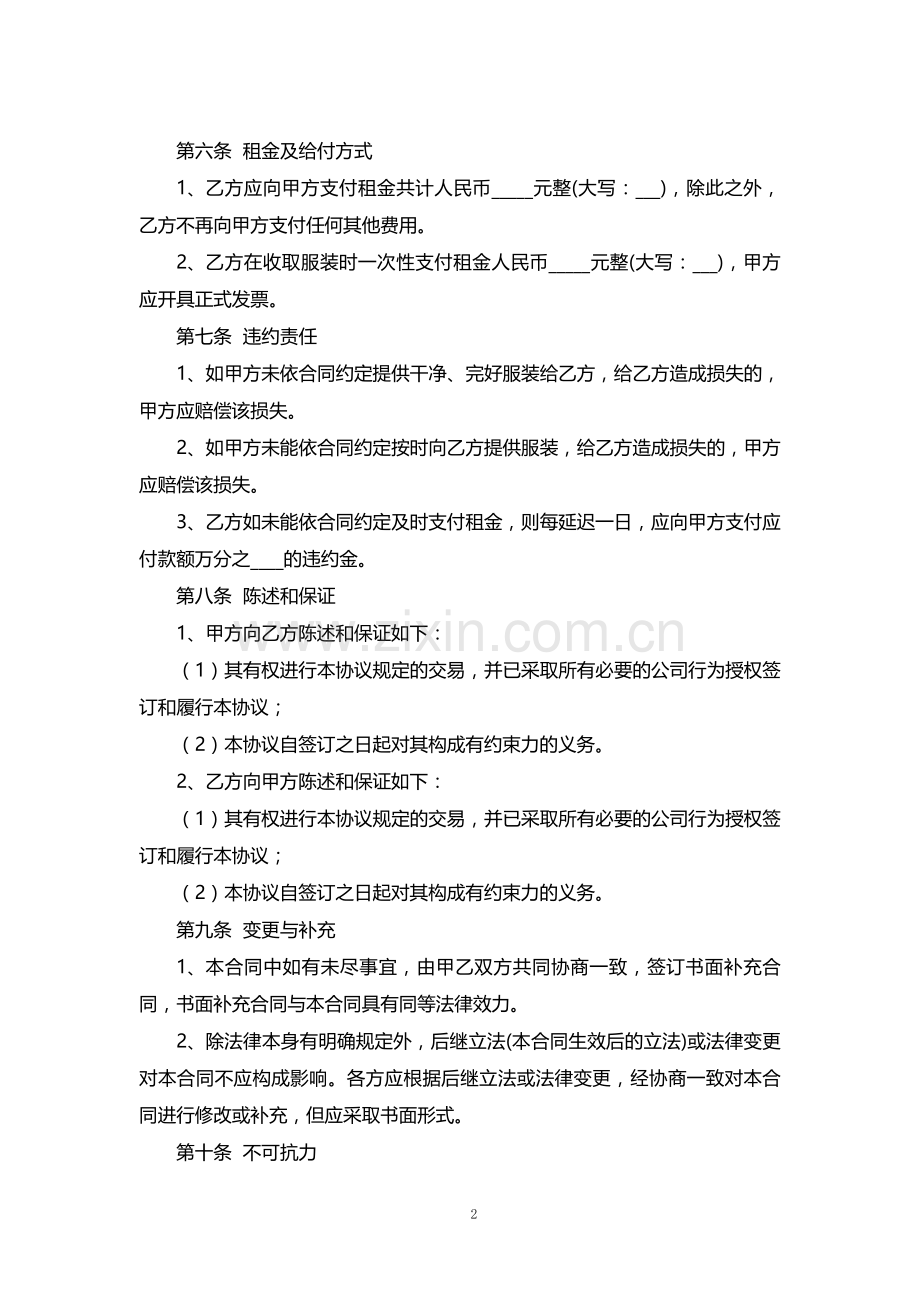 第六条 租金及给付方式

1、乙方应向甲方支付租金共计人民币____元整(大写：____)，除此之外，乙方不再向甲方支付任何其他费用。

2、乙方在收取服装时一次性支付租金人民币____元整(大写：____)，甲方应开具正式发票。

第七条 违约责任

1、如甲方未依合同约定提供干净、完好服装给乙方，给乙方造成损失的，甲方应赔偿该损失。

2、如甲方未能依合同约定按时向乙方提供服装，给乙方造成损失的，甲方应赔偿该损失。

3、乙方如未能依合同约定及时支付租金，则每延迟一日，应向甲方支付应付款额万分之____的违约金。

第八条 陈述和保证

1、甲方向乙方陈述和保证如下：

（1）其有权进行本协议规定的交易，并已采取所有必要的公司行为授权签订和履行本协议；

（2）本协议自签订之日起对其构成有约束力的义务。

2、乙方向甲方陈述和保证如下：

（1）其有权进行本协议规定的交易，并已采取所有必要的公司行为授权签订和履行本协议；

（2）本协议自签订之日起对其构成有约束力的义务。

第九条 变更与补充

1、本合同中如有未尽事宜，由甲乙双方共同协商一致，签订书面补充合同，书面补充合同与本合同具有同等法律效力。

2、除法律本身有明确规定外，后继立法(本合同生效后的立法)或法律变更对本合同不应构成影响。各方应根据后继立法或法律变更，经协商一致对本合同进行修改或补充，但应采取书面形式。

第十条 不可抗力

2

www.zixin.com.cn